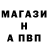 МАГАЗИ
Н
А ПВП